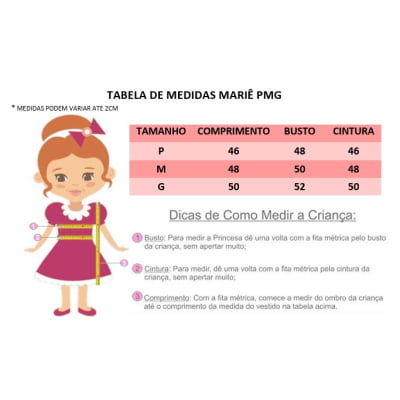 TABELA DE MEDIDAS MARIÊ PMG

* MEDIDAS PODEM VARIAR ATE 2CM

| TAMANHO | COMPRIMENTO | BUSTO | CINTURA |
|---|---|---|---|
| P | 46 | 48 | 46 |
| M | 48 | 50 | 48 |
| G | 50 | 52 | 50 |

1
2
3

Dicas de Como Medir a Criança:

1 Busto: Para medir a Princesa dê uma volta com a fita métrica pelo busto da criança, sem apertar muito;

2 Cintura: Para medir, dê uma volta com a fita métrica pela cintura da criança, sem apertar muito;

3 Comprimento: Com a fita métrica, comece a medir do ombro da criança até o comprimento da medida do vestido na tabela acima.